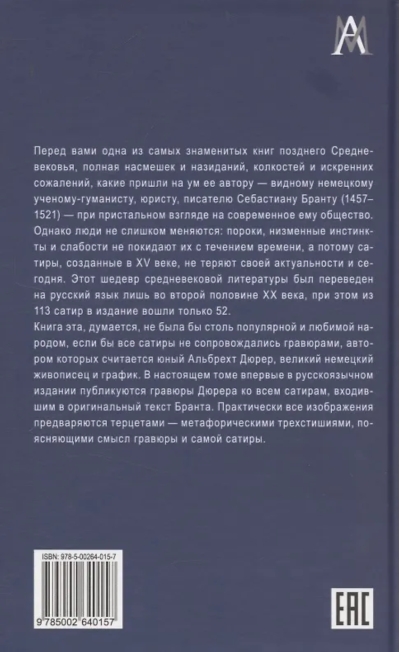 Перед вами одна из самых знаменитых книг позднего Средневековья, полная насмешек и назиданий, колкостей и искренних сожалений, какие пришли на ум ее автору — видному немецкому ученому-гуманисту, юристу, писателю Себастиану Бранту (1457–1521) — при пристальном взгляде на современное ему общество. Однако люди не слишком меняются: пороки, низменные инстинкты и слабости не покидают их с течением времени, а потому сатиры, созданные в XV веке, не теряют своей актуальности и сегодня. Этот шедевр средневековой литературы был переведен на русский язык лишь во второй половине XX века, при этом из 113 сатир в издание вошли только 52.
Книга эта, думается, не была бы столь популярной и любимой народом, если бы все сатиры не сопровождались гравюрами, автором которых считается юный Альбрехт Дюрер, великий немецкий живописец и график. В настоящем томе впервые в русскоязычном издании публикуются гравюры Дюрера ко всем сатирам, входившим в оригинальный текст Бранта. Практически все изображения предваряются терцетами — метафорическими трехстишиями, поясняющими смысл гравюры и самой сатиры.

ISBN: 978-5-00264-015-7

9 785002 640157

EAC